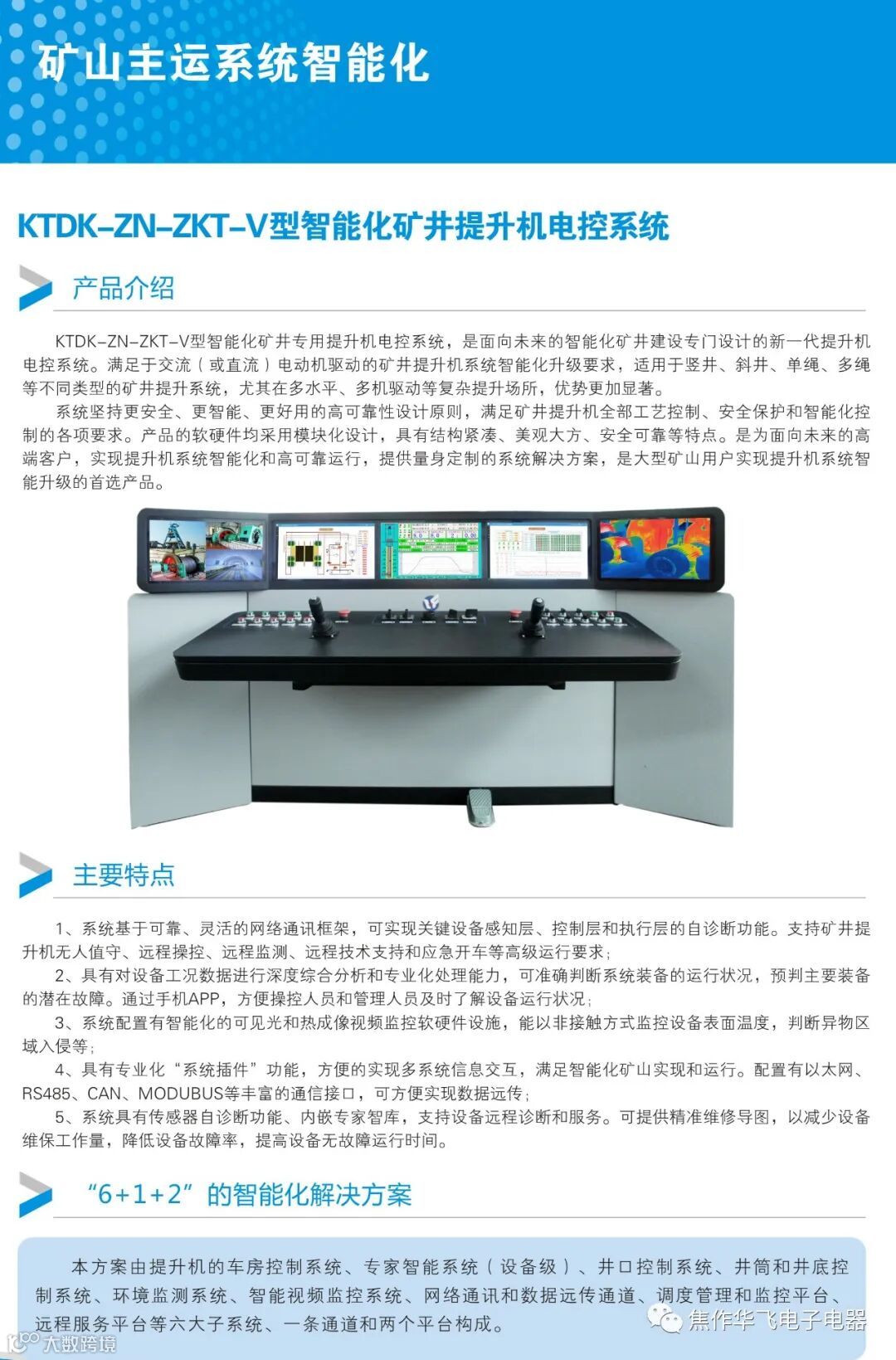 矿山主运系统智能化

KTDK-ZN-ZKT-V型智能化矿井提升机电控系统

产品介绍

KTDK-ZN-ZKT-V型智能化矿井专用提升机电控系统，是面向未来的智能化矿井建设专门设计的新一代提升机电控系统。满足于交流（或直流）电动机驱动的矿井提升机系统智能化升级要求，适用于竖井、斜井、单绳、多绳等不同类型的矿井提升系统，尤其在多水平、多机驱动等复杂提升场所，优势更加显著。

系统坚持更安全、更智能、更好用的高可靠性设计原则，满足矿井提升机全部工艺控制、安全保护和智能化控制的各项要求。产品的软硬件均采用模块化设计，具有结构紧凑、美观大方、安全可靠等特点。是为面向未来的高端客户，实现提升机系统智能化和高可靠运行，提供量身定制的系统解决方案，是大型矿山用户实现提升机系统智能升级的首选产品。

主要特点

1、系统基于可靠、灵活的网络通讯框架，可实现关键设备感知层、控制层和执行层的自诊断功能。支持矿井提升机无人值守、远程操控、远程监测、远程技术支持和应急开车等高级运行要求；

2、具有对设备工况数据进行深度综合分析和专业化处理能力，可准确判断系统装备的运行状况，预判主要装备的潜在故障。通过手机APP，方便操控人员和管理人员及时了解设备运行状况；

3、系统配置有智能化的可见光和热成像视频监控软硬件设施，能以非接触方式监控设备表面温度，判断异物区域入侵等；

4、具有专业化“系统插件”功能，方便的实现多系统信息交互，满足智能化矿山实现和运行。配置有以太网、RS485、CAN、MODUBUS等丰富的通信接口，可方便实现数据远传；

5、系统具有传感器自诊断功能、内嵌专家智库，支持设备远程诊断和服务。可提供精准维修导图，以减少设备维保工作量，降低设备故障率，提高设备无故障运行时间。

“6+1+2”的智能化解决方案

本方案由提升机的车房控制系统、专家智能系统（设备级）、井口控制系统、井筒和井底控制系统、环境监测系统、智能视频监控系统、网络通讯和数据远传通道、调度管理和监控平台、远程服务平台等六大子系统、一条通道和两个平台构成。

焦作华飞电子电器

大数跨境